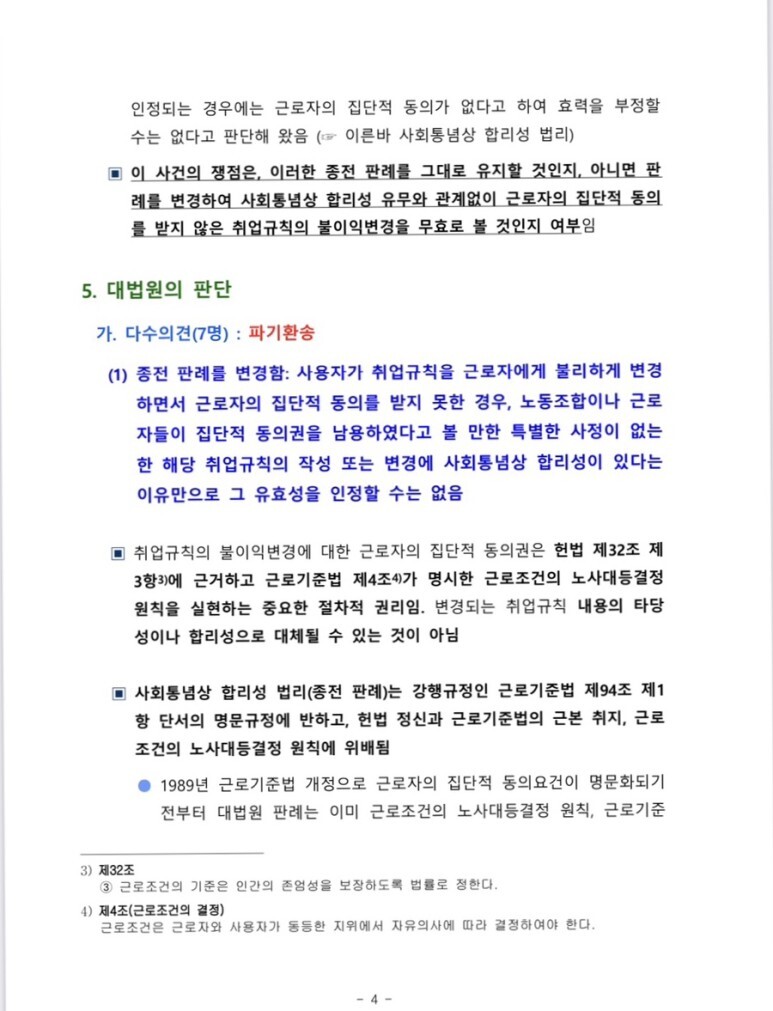 인정되는 경우에는 근로자의 집단적 동의가 없다고 하여 효력을 부정할 수는 없다고 판단해 왔음 (☞ 이른바 사회통념상 합리성 법리)

▣ 이 사건의 쟁점은, 이러한 종전 판례를 그대로 유지할 것인지, 아니면 판례를 변경하여 사회통념상 합리성 유무와 관계없이 근로자의 집단적 동의를 받지 않은 취업규칙의 불이익변경을 무효로 볼 것인지 여부임

5. 대법원의 판단

가. 다수의견(7명) : 파기환송

(1) 종전 판례를 변경함: 사용자가 취업규칙을 근로자에게 불리하게 변경하면서 근로자의 집단적 동의를 받지 못한 경우, 노동조합이나 근로자들이 집단적 동의권을 남용하였다고 볼 만한 특별한 사정이 없는 한 해당 취업규칙의 작성 또는 변경에 사회통념상 합리성이 있다는 이유만으로 그 유효성을 인정할 수는 없음

▣ 취업규칙의 불이익변경에 대한 근로자의 집단적 동의권은 헌법 제32조 제3항3)에 근거하고 근로기준법 제4조4)가 명시한 근로조건의 노사대등결정 원칙을 실현하는 중요한 절차적 권리임. 변경되는 취업규칙 내용의 타당성이나 합리성으로 대체될 수 있는 것이 아님

▣ 사회통념상 합리성 법리(종전 판례)는 강행규정인 근로기준법 제94조 제1항 단서의 명문규정에 반하고, 헌법 정신과 근로기준법의 근본 취지, 근로조건의 노사대등결정 원칙에 위배됨

● 1989년 근로기준법 개정으로 근로자의 집단적 동의요건이 명문화되기 전부터 대법원 판례는 이미 근로조건의 노사대등결정 원칙, 근로기준

3) 제32조
③ 근로조건의 기준은 인간의 존엄성을 보장하도록 법률로 정한다.
4) 제4조(근로조건의 결정)
근로조건은 근로자와 사용자가 동등한 지위에서 자유의사에 따라 결정하여야 한다.

- 4 -